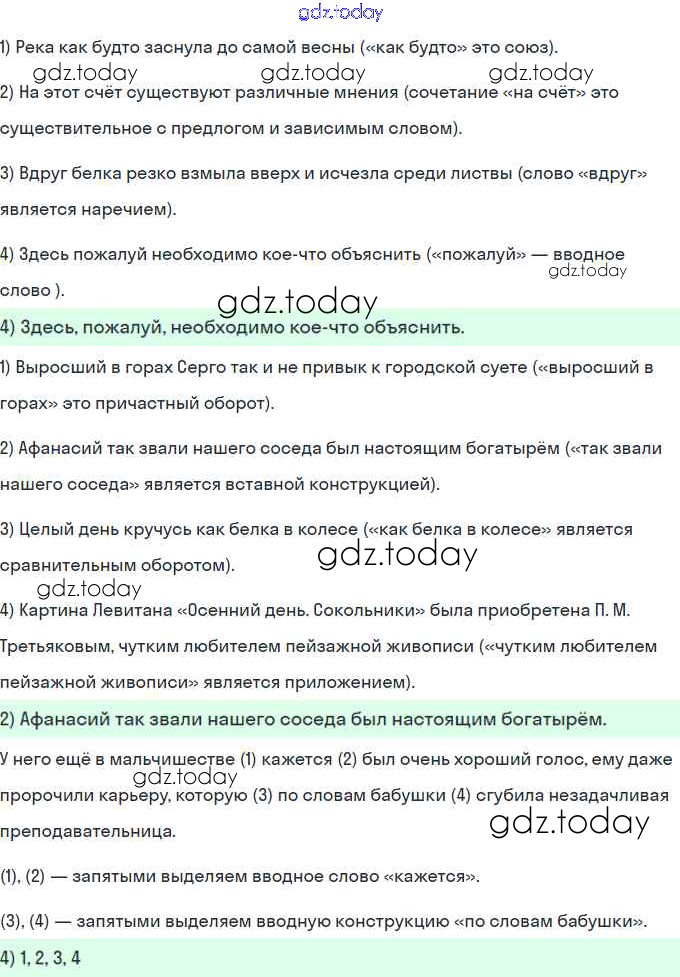 gdz.today

1) Река как будто заснула до самой весны («как будто» это союз).

gdz.today gdz.today gdz.today

2) На этот счёт существуют различные мнения (сочетание «на счёт» это существительное с предлогом и зависимым словом).

3) Вдруг белка резко взмыла вверх и исчезла среди листвы (слово «вдруг» является наречием).

4) Здесь пожалуй необходимо кое-что объяснить («пожалуй» — вводное слово ).

gdz.today

gdz.today

4) Здесь, пожалуй, необходимо кое-что объяснить.

1) Выросший в горах Серго так и не привык к городской суете («выросший в горах» это причастный оборот).

2) Афанасий так звали нашего соседа был настоящим богатырём («так звали нашего соседа» является вставной конструкцией).

3) Целый день кручусь как белка в колесе («как белка в колесе» является сравнительным оборотом).

gdz.today

gdz.today

4) Картина Левитана «Осенний день. Сокольники» была приобретена П. М. Третьяковым, чутким любителем пейзажной живописи («чутким любителем пейзажной живописи» является приложением).

2) Афанасий так звали нашего соседа был настоящим богатырём.

У него ещё в мальчишестве (1) кажется (2) был очень хороший голос, ему даже пророчили карьеру, которую (3) по словам бабушки (4) сгубила незадачливая преподавательница.

gdz.today

gdz.today

(1), (2) — запятыми выделяем вводное слово «кажется».

(3), (4) — запятыми выделяем вводную конструкцию «по словам бабушки».

4) 1, 2, 3, 4